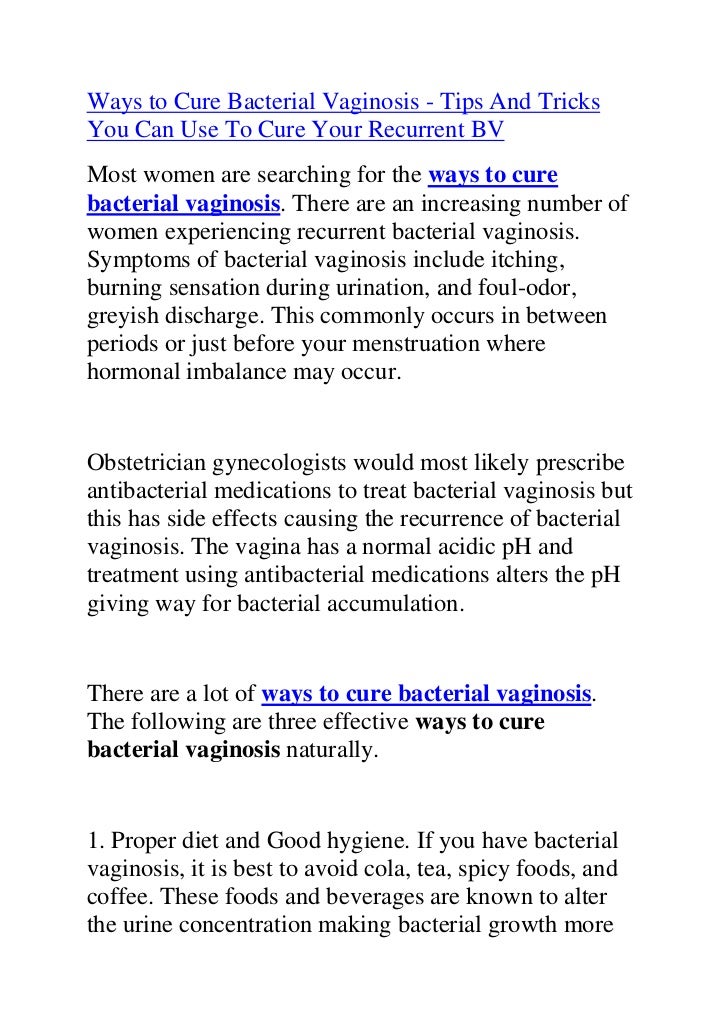 Ways to Cure Bacterial Vaginosis - Tips And Tricks You Can Use To Cure Your Recurrent BV

Most women are searching for the ways to cure bacterial vaginosis. There are an increasing number of women experiencing recurrent bacterial vaginosis. Symptoms of bacterial vaginosis include itching, burning sensation during urination, and foul-odor, greyish discharge. This commonly occurs in between periods or just before your menstruation where hormonal imbalance may occur.

Obstetrician gynecologists would most likely prescribe antibacterial medications to treat bacterial vaginosis but this has side effects causing the recurrence of bacterial vaginosis. The vagina has a normal acidic pH and treatment using antibacterial medications alters the pH giving way for bacterial accumulation.

There are a lot of ways to cure bacterial vaginosis. The following are three effective ways to cure bacterial vaginosis naturally.

1. Proper diet and Good hygiene. If you have bacterial vaginosis, it is best to avoid cola, tea, spicy foods, and coffee. These foods and beverages are known to alter the urine concentration making bacterial growth more